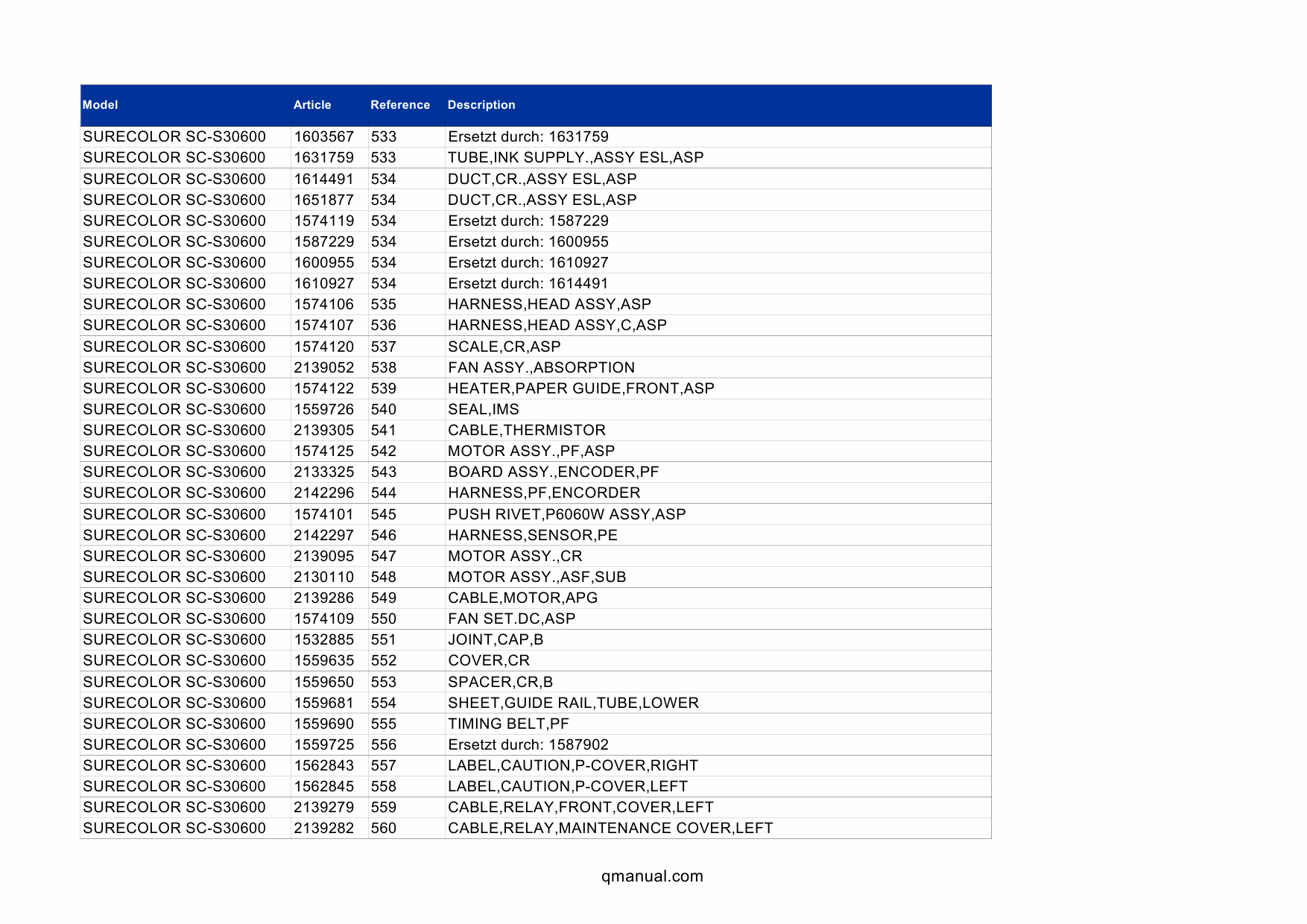 | Model | Article | Reference | Description |
|---|---|---|---|
| SURECOLOR SC-S30600 | 1603567 | 533 | Ersetzt durch: 1631759 |
| SURECOLOR SC-S30600 | 1631759 | 533 | TUBE,INK SUPPLY.,ASSY ESL,ASP |
| SURECOLOR SC-S30600 | 1614491 | 534 | DUCT,CR.,ASSY ESL,ASP |
| SURECOLOR SC-S30600 | 1651877 | 534 | DUCT,CR.,ASSY ESL,ASP |
| SURECOLOR SC-S30600 | 1574119 | 534 | Ersetzt durch: 1587229 |
| SURECOLOR SC-S30600 | 1587229 | 534 | Ersetzt durch: 1600955 |
| SURECOLOR SC-S30600 | 1600955 | 534 | Ersetzt durch: 1610927 |
| SURECOLOR SC-S30600 | 1610927 | 534 | Ersetzt durch: 1614491 |
| SURECOLOR SC-S30600 | 1574106 | 535 | HARNESS,HEAD ASSY,ASP |
| SURECOLOR SC-S30600 | 1574107 | 536 | HARNESS,HEAD ASSY,C,ASP |
| SURECOLOR SC-S30600 | 1574120 | 537 | SCALE,CR,ASP |
| SURECOLOR SC-S30600 | 2139052 | 538 | FAN ASSY.,ABSORPTION |
| SURECOLOR SC-S30600 | 1574122 | 539 | HEATER,PAPER GUIDE,FRONT,ASP |
| SURECOLOR SC-S30600 | 1559726 | 540 | SEAL,IMS |
| SURECOLOR SC-S30600 | 2139305 | 541 | CABLE,THERMISTOR |
| SURECOLOR SC-S30600 | 1574125 | 542 | MOTOR ASSY.,PF,ASP |
| SURECOLOR SC-S30600 | 2133325 | 543 | BOARD ASSY.,ENCODER,PF |
| SURECOLOR SC-S30600 | 2142296 | 544 | HARNESS,PF,ENCORDER |
| SURECOLOR SC-S30600 | 1574101 | 545 | PUSH RIVET,P6060W ASSY,ASP |
| SURECOLOR SC-S30600 | 2142297 | 546 | HARNESS,SENSOR,PE |
| SURECOLOR SC-S30600 | 2139095 | 547 | MOTOR ASSY.,CR |
| SURECOLOR SC-S30600 | 2130110 | 548 | MOTOR ASSY.,ASF,SUB |
| SURECOLOR SC-S30600 | 2139286 | 549 | CABLE,MOTOR,APG |
| SURECOLOR SC-S30600 | 1574109 | 550 | FAN SET.DC,ASP |
| SURECOLOR SC-S30600 | 1532885 | 551 | JOINT,CAP,B |
| SURECOLOR SC-S30600 | 1559635 | 552 | COVER,CR |
| SURECOLOR SC-S30600 | 1559650 | 553 | SPACER,CR,B |
| SURECOLOR SC-S30600 | 1559681 | 554 | SHEET,GUIDE RAIL,TUBE,LOWER |
| SURECOLOR SC-S30600 | 1559690 | 555 | TIMING BELT,PF |
| SURECOLOR SC-S30600 | 1559725 | 556 | Ersetzt durch: 1587902 |
| SURECOLOR SC-S30600 | 1562843 | 557 | LABEL,CAUTION,P-COVER,RIGHT |
| SURECOLOR SC-S30600 | 1562845 | 558 | LABEL,CAUTION,P-COVER,LEFT |
| SURECOLOR SC-S30600 | 2139279 | 559 | CABLE,RELAY,FRONT,COVER,LEFT |
| SURECOLOR SC-S30600 | 2139282 | 560 | CABLE,RELAY,MAINTENANCE COVER,LEFT |

qmanual.com